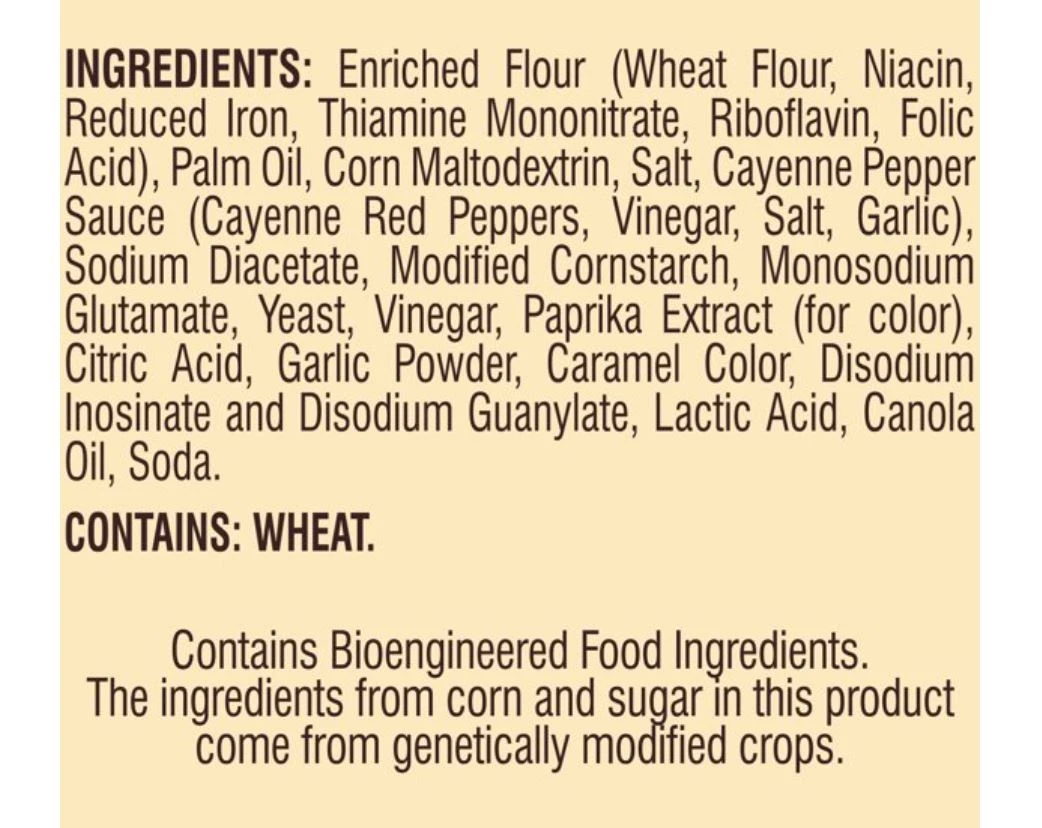 INGREDIENTS: Enriched Flour (Wheat Flour, Niacin, Reduced Iron, Thiamine Mononitrate, Riboflavin, Folic Acid), Palm Oil, Corn Maltodextrin, Salt, Cayenne Pepper Sauce (Cayenne Red Peppers, Vinegar, Salt, Garlic), Sodium Diacetate, Modified Cornstarch, Monosodium Glutamate, Yeast, Vinegar, Paprika Extract (for color), Citric Acid, Garlic Powder, Caramel Color, Disodium Inosinate and Disodium Guanylate, Lactic Acid, Canola Oil, Soda.

CONTAINS: WHEAT.

Contains Bioengineered Food Ingredients.
The ingredients from corn and sugar in this product come from genetically modified crops.